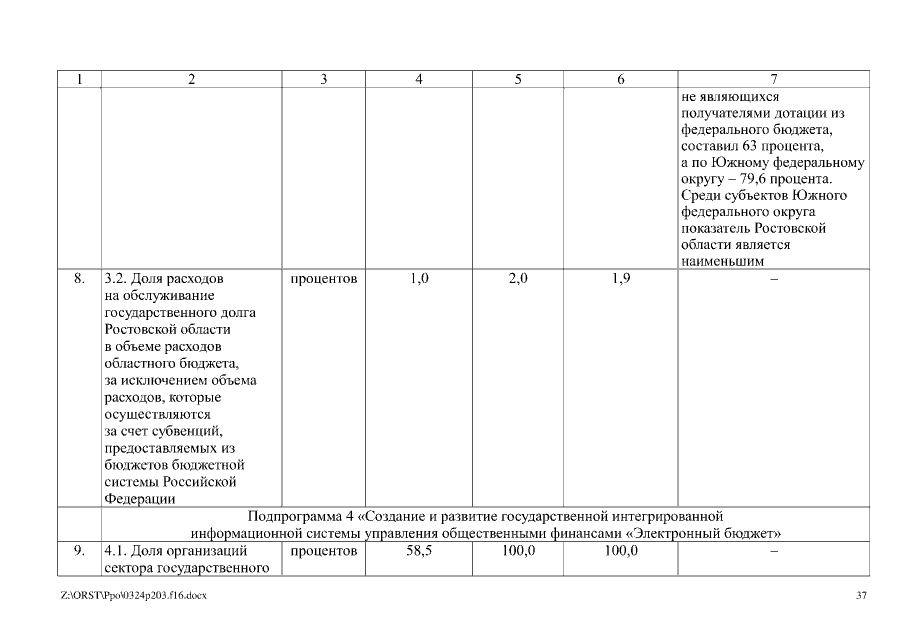 | 1 | 2 | 3 | 4 | 5 | 6 | 7 |
|---|---|---|---|---|---|---|
| | | | | | | не являющихся получателями дотации из федерального бюджета, составил 63 процента, а по Южному федеральному округу – 79,6 процента. Среди субъектов Южного федерального округа показатель Ростовской области является наименьшим |
| 8. | 3.2. Доля расходов на обслуживание государственного долга Ростовской области в объеме расходов областного бюджета, за исключением объема расходов, которые осуществляются за счет субвенций, предоставляемых из бюджетов бюджетной системы Российской Федерации | процентов | 1,0 | 2,0 | 1,9 | – |
| | Подпрограмма 4 «Создание и развитие государственной интегрированной информационной системы управления общественными финансами «Электронный бюджет» | | | | | |
| 9. | 4.1. Доля организаций сектора государственного | процентов | 58,5 | 100,0 | 100,0 | – |

Z:\ORST\Ppo\0324p203.f16.docx

37